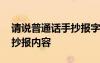 请说普通话手抄报字
抄报内容